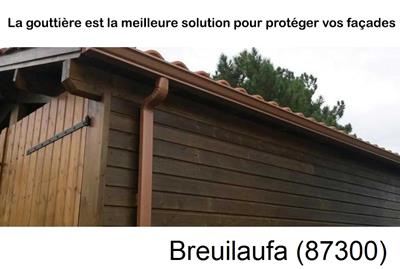 La gouttière est la meilleure solution pour protéger vos façades

Breuilaufa (87300)